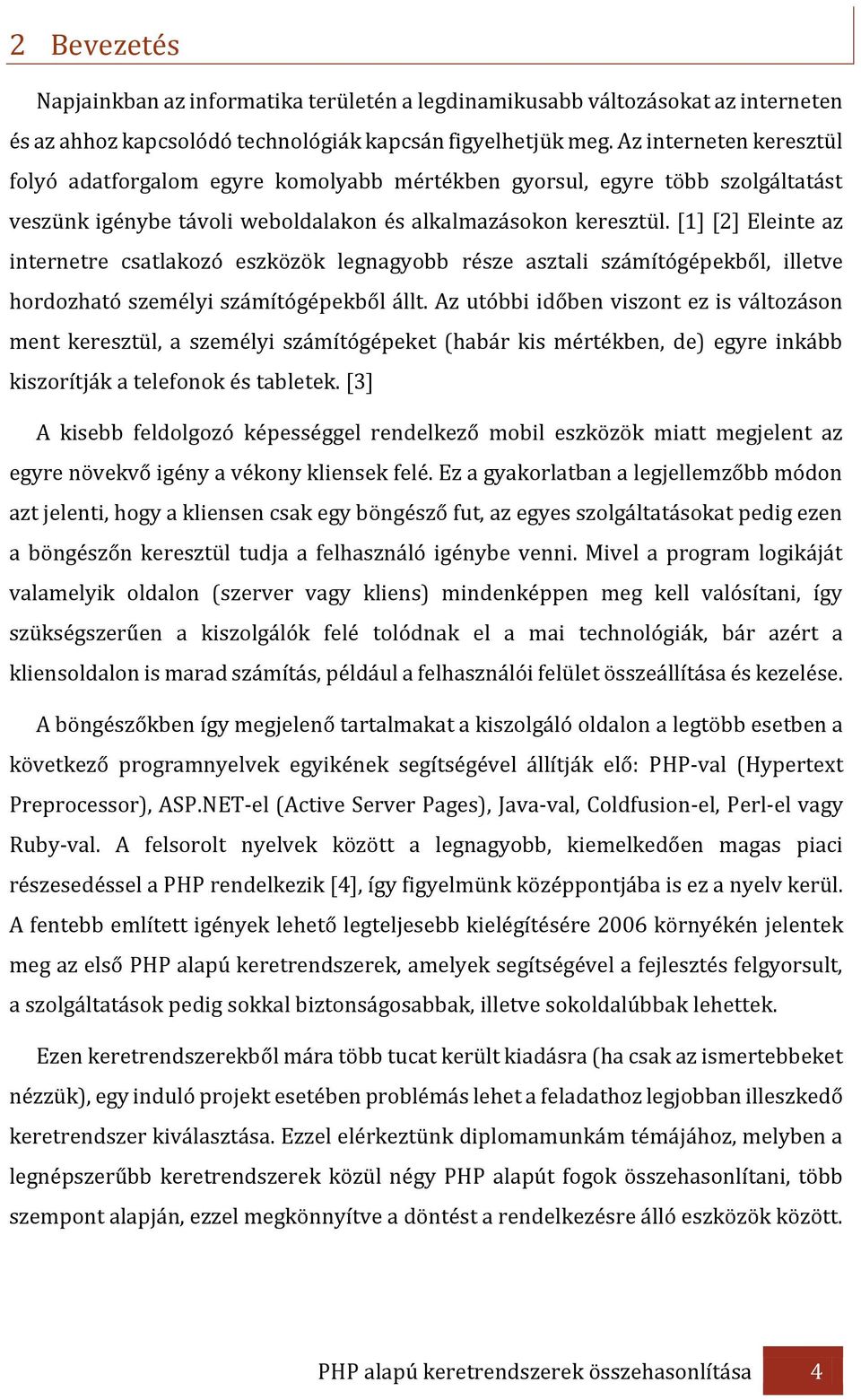 2 Bevezetés

Napjainkban az informatika területén a legdinamikusabb változásokat az interneten és az ahhoz kapcsolódó technológiák kapcsán figyelhetjük meg. Az interneten keresztül folyó adatforgalom egyre komolyabb mértékben gyorsul, egyre több szolgáltatást veszünk igénybe távoli weboldalakon és alkalmazásokon keresztül. [1] [2] Eleinte az internetre csatlakozó eszközök legnagyobb része asztali számítógépekből, illetve hordozható személyi számítógépekből állt. Az utóbbi időben viszont ez is változáson ment keresztül, a személyi számítógépeket (habár kis mértékben, de) egyre inkább kiszorítják a telefonok és tabletek. [3]

A kisebb feldolgozó képességgel rendelkező mobil eszközök miatt megjelent az egyre növekvő igény a vékony kliensek felé. Ez a gyakorlatban a legjellemzőbb módon azt jelenti, hogy a kliensen csak egy böngésző fut, az egyes szolgáltatásokat pedig ezen a böngészőn keresztül tudja a felhasználó igénybe venni. Mivel a program logikáját valamelyik oldalon (szerver vagy kliens) mindenképpen meg kell valósítani, így szükségszerűen a kiszolgálók felé tolódnak el a mai technológiák, bár azért a kliensoldalon is marad számítás, például a felhasználói felület összeállítása és kezelése.

A böngészőkben így megjelenő tartalmakat a kiszolgáló oldalon a legtöbb esetben a következő programnyelvek egyikének segítségével állítják elő: PHP-val (Hypertext Preprocessor), ASP.NET-el (Active Server Pages), Java-val, Coldfusion-el, Perl-el vagy Ruby-val. A felsorolt nyelvek között a legnagyobb, kiemelkedően magas piaci részesedéssel a PHP rendelkezik [4], így figyelmünk középpontjába is ez a nyelv kerül. A fentebb említett igények lehető legteljesebb kielégítésére 2006 környékén jelentek meg az első PHP alapú keretrendszerek, amelyek segítségével a fejlesztés felgyorsult, a szolgáltatások pedig sokkal biztonságosabbak, illetve sokoldalúbbak lehettek.

Ezen keretrendszerekből mára több tucat került kiadásra (ha csak az ismertebbeket nézzük), egy induló projekt esetében problémás lehet a feladathoz legjobban illeszkedő keretrendszer kiválasztása. Ezzel elérkeztünk diplomamunkám témájához, melyben a legnépszerűbb keretrendszerek közül négy PHP alapút fogok összehasonlítani, több szempont alapján, ezzel megkönnyítve a döntést a rendelkezésre álló eszközök között.

PHP alapú keretrendszerek összehasonlítása 4